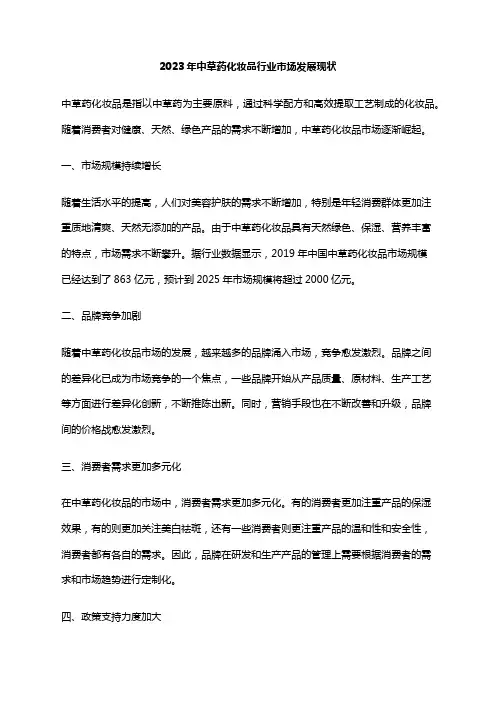 2023年中草药化妆品行业市场发展现状

中草药化妆品是指以中草药为主要原料，通过科学配方和高效提取工艺制成的化妆品。随着消费者对健康、天然、绿色产品的需求不断增加，中草药化妆品市场逐渐崛起。

一、市场规模持续增长

随着生活水平的提高，人们对美容护肤的需求不断增加，特别是年轻消费群体更加注重质地清爽、天然无添加的产品。由于中草药化妆品具有天然绿色、保湿、营养丰富的特点，市场需求不断攀升。据行业数据显示，2019年中国中草药化妆品市场规模已经达到了863亿元，预计到2025年市场规模将超过2000亿元。

二、品牌竞争加剧

随着中草药化妆品市场的发展，越来越多的品牌涌入市场，竞争愈发激烈。品牌之间的差异化已成为市场竞争的一个焦点，一些品牌开始从产品质量、原材料、生产工艺等方面进行差异化创新，不断推陈出新。同时，营销手段也在不断改善和升级，品牌间的价格战愈发激烈。

三、消费者需求更加多元化

在中草药化妆品的市场中，消费者需求更加多元化。有的消费者更加注重产品的保湿效果，有的则更加关注美白祛斑，还有一些消费者则更注重产品的温和性和安全性，消费者都有各自的需求。因此，品牌在研发和生产产品的管理上需要根据消费者的需求和市场趋势进行定制化。

四、政策支持力度加大